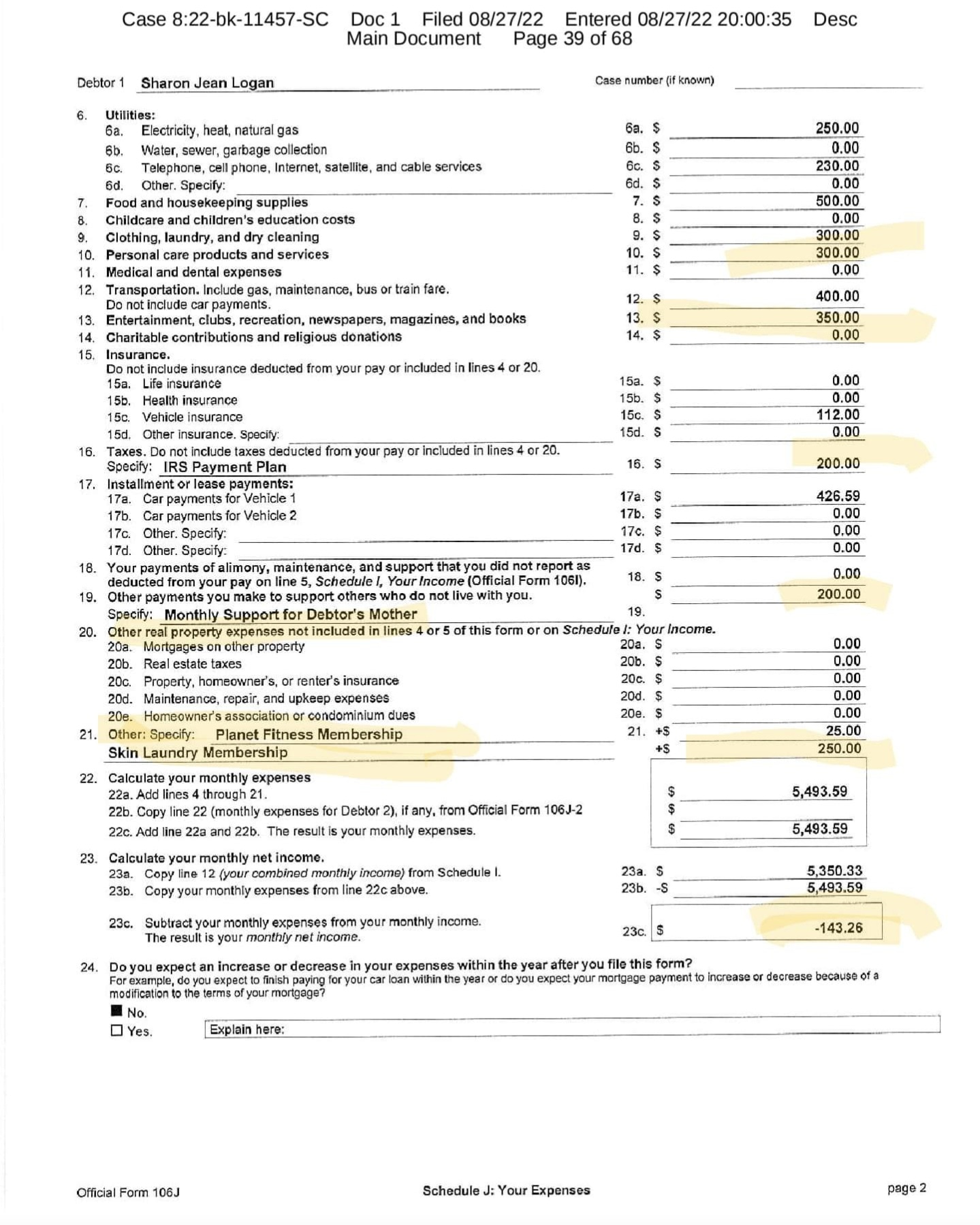 Case 8:22-bk-11457-SC Doc 1 Filed 08/27/22 Entered 08/27/22 20:00:35 Desc Main Document Page 39 of 68

Debtor 1 Sharon Jean Logan Case number (if known)

6. Utilities:
6a. Electricity, heat, natural gas 6a. $ 250.00
6b. Water, sewer, garbage collection 6b. $ 0.00
6c. Telephone, cell phone, Internet, satellite, and cable services 6c. $ 230.00
6d. Other. Specify: 6d. $ 0.00
7. Food and housekeeping supplies 7. $ 500.00
8. Childcare and children's education costs 8. $ 0.00
9. Clothing, laundry, and dry cleaning 9. $ 300.00
10. Personal care products and services 10. $ 300.00
11. Medical and dental expenses 11. $ 0.00
12. Transportation. Include gas, maintenance, bus or train fare. Do not include car payments. 12. $ 400.00
13. Entertainment, clubs, recreation, newspapers, magazines, and books 13. $ 350.00
14. Charitable contributions and religious donations 14. $ 0.00
15. Insurance.
Do not include insurance deducted from your pay or included in lines 4 or 20.
15a. Life insurance 15a. $ 0.00
15b. Health insurance 15b. $ 0.00
15c. Vehicle insurance 15c. $ 112.00
15d. Other insurance. Specify: 15d. $ 0.00
16. Taxes. Do not include taxes deducted from your pay or included in lines 4 or 20.
Specify: IRS Payment Plan 16. $ 200.00
17. Installment or lease payments:
17a. Car payments for Vehicle 1 17a. $ 426.59
17b. Car payments for Vehicle 2 17b. $ 0.00
17c. Other. Specify: 17c. $ 0.00
17d. Other. Specify: 17d. $ 0.00
18. Your payments of alimony, maintenance, and support that you did not report as deducted from your pay on line 5, Schedule I, Your Income (Official Form 106I). 18. $ 0.00
19. Other payments you make to support others who do not live with you. $ 200.00
Specify: Monthly Support for Debtor's Mother 19.
20. Other real property expenses not included in lines 4 or 5 of this form or on Schedule I: Your Income.
20a. Mortgages on other property 20a. $ 0.00
20b. Real estate taxes 20b. $ 0.00
20c. Property, homeowner's, or renter's insurance 20c. $ 0.00
20d. Maintenance, repair, and upkeep expenses 20d. $ 0.00
20e. Homeowner's association or condominium dues 20e. $ 0.00
21. Other: Specify: Planet Fitness Membership 21. +$ 25.00
Skin Laundry Membership +$ 250.00

22. Calculate your monthly expenses
22a. Add lines 4 through 21. $ 5,493.59
22b. Copy line 22 (monthly expenses for Debtor 2), if any, from Official Form 106J-2 $
22c. Add line 22a and 22b. The result is your monthly expenses. $ 5,493.59

23. Calculate your monthly net income.
23a. Copy line 12 (your combined monthly income) from Schedule I. 23a. $ 5,350.33
23b. Copy your monthly expenses from line 22c above. 23b. -$ 5,493.59

23c. Subtract your monthly expenses from your monthly income. The result is your monthly net income. 23c. $ -143.26

24. Do you expect an increase or decrease in your expenses within the year after you file this form?
For example, do you expect to finish paying for your car loan within the year or do you expect your mortgage payment to increase or decrease because of a modification to the terms of your mortgage?
■ No.
☐ Yes. Explain here:

Official Form 106J Schedule J: Your Expenses page 2